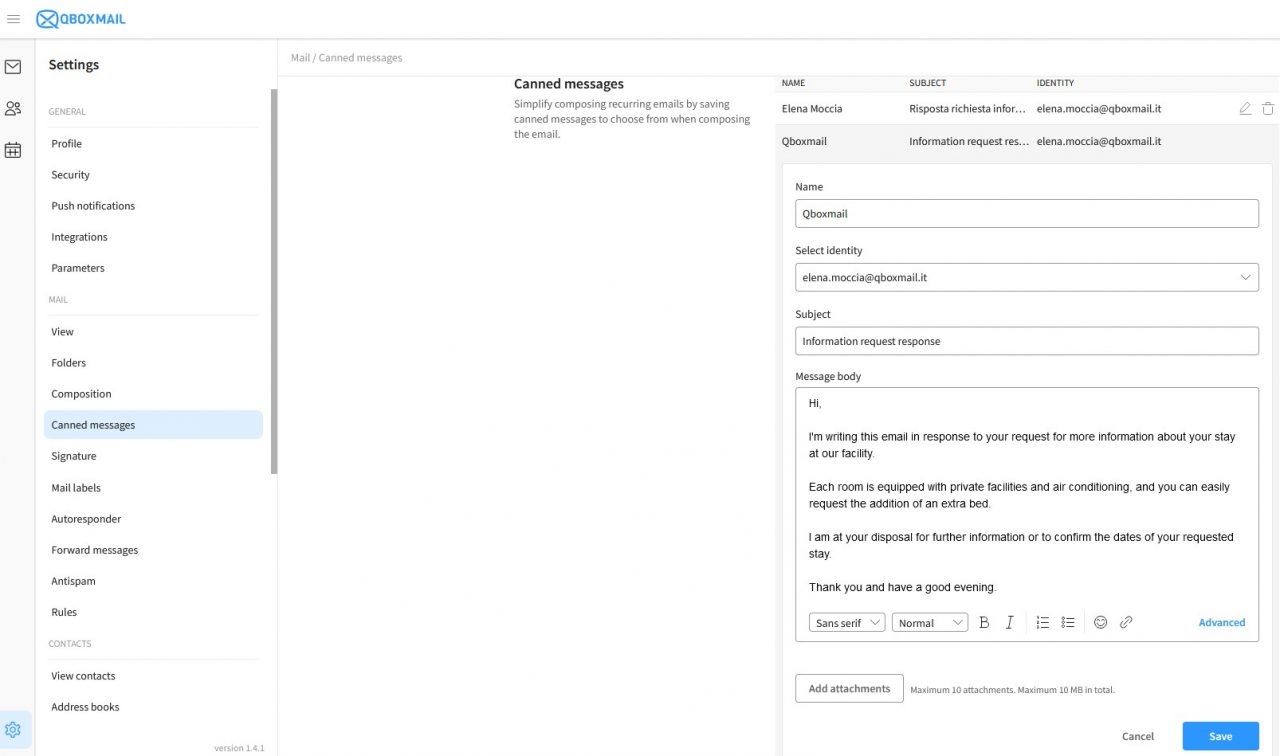 QBOXMAIL

Settings

GENERAL

Profile

Security

Push notifications

Integrations

Parameters

MAIL

View

Folders

Composition

Canned messages

Signature

Mail labels

Autoresponder

Forward messages

Antispam

Rules

CONTACTS

View contacts

Address books

version 1.4.1

Mail / Canned messages

Canned messages

Simplify composing recurring emails by saving canned messages to choose from when composing the email.

| NAME | SUBJECT | IDENTITY |
|---|---|---|
| Elena Moccia | Risposta richiesta infor… | elena.moccia@qboxmail.it |
| Qboxmail | Information request res… | elena.moccia@qboxmail.it |

Name

Qboxmail

Select identity

elena.moccia@qboxmail.it

Subject

Information request response

Message body

Hi,

I'm writing this email in response to your request for more information about your stay at our facility.

Each room is equipped with private facilities and air conditioning, and you can easily request the addition of an extra bed.

I am at your disposal for further information or to confirm the dates of your requested stay.

Thank you and have a good evening.

Sans serif Normal B I Advanced

Add attachments Maximum 10 attachments. Maximum 10 MB in total.

Cancel Save